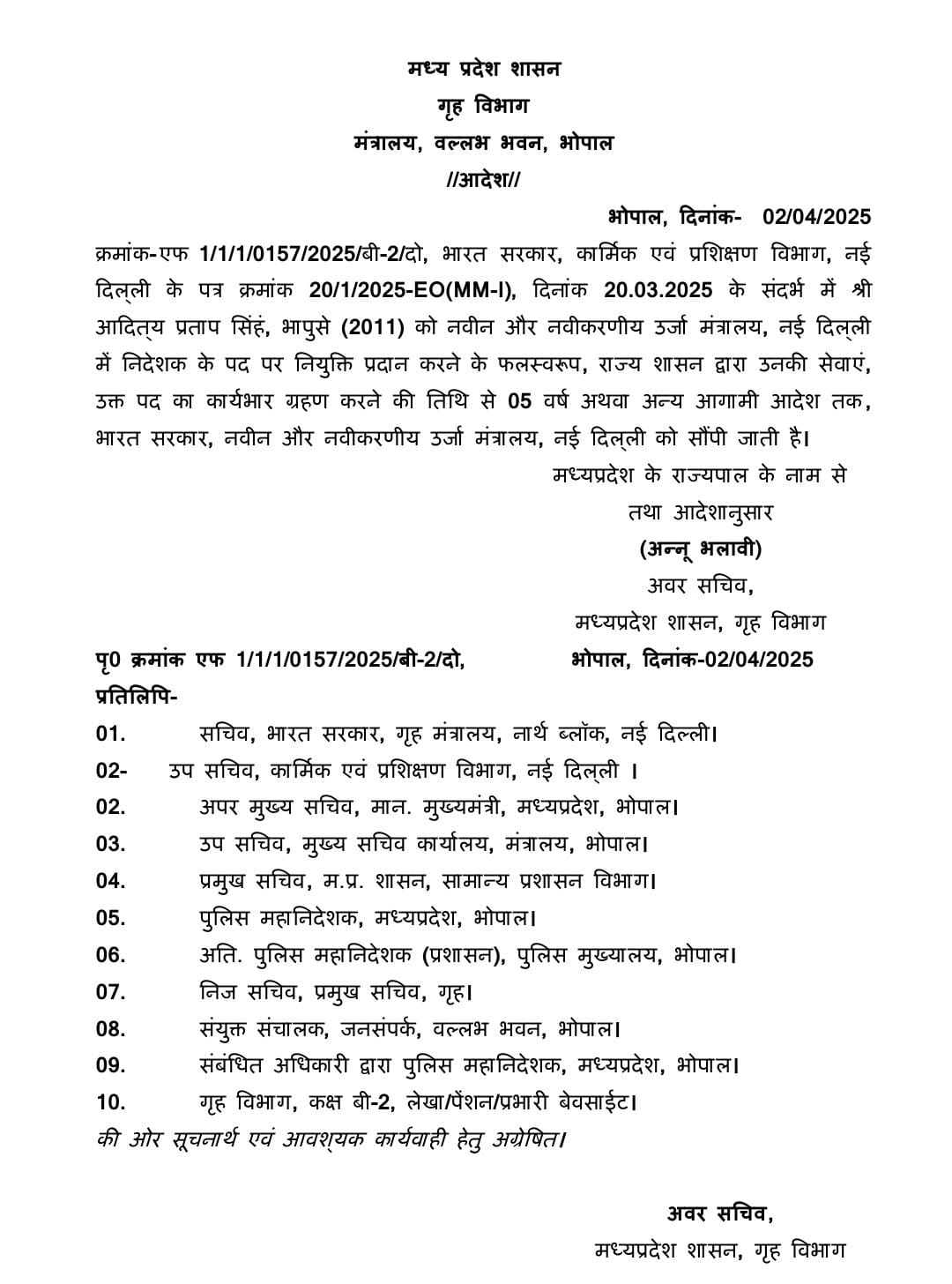 मध्य प्रदेश शासन
गृह विभाग
मंत्रालय, वल्लभ भवन, भोपाल
//आदेश//

भोपाल, दिनांक- 02/04/2025

क्रमांक-एफ 1/1/1/0157/2025/बी-2/दो, भारत सरकार, कार्मिक एवं प्रशिक्षण विभाग, नई दिल्ली के पत्र क्रमांक 20/1/2025-EO(MM-I), दिनांक 20.03.2025 के संदर्भ में श्री आदित्य प्रताप सिंह, भापुसे (2011) को नवीन और नवीकरणीय उर्जा मंत्रालय, नई दिल्ली में निदेशक के पद पर नियुक्ति प्रदान करने के फलस्वरूप, राज्य शासन द्वारा उनकी सेवाएं, उक्त पद का कार्यभार ग्रहण करने की तिथि से 05 वर्ष अथवा अन्य आगामी आदेश तक, भारत सरकार, नवीन और नवीकरणीय उर्जा मंत्रालय, नई दिल्ली को सौंपी जाती है।

मध्यप्रदेश के राज्यपाल के नाम से
तथा आदेशानुसार
(अन्नू भलावी)
अवर सचिव,
मध्यप्रदेश शासन, गृह विभाग

पृ0 क्रमांक एफ 1/1/1/0157/2025/बी-2/दो, भोपाल, दिनांक-02/04/2025
प्रतिलिपि-
01. सचिव, भारत सरकार, गृह मंत्रालय, नार्थ ब्लॉक, नई दिल्ली।
02- उप सचिव, कार्मिक एवं प्रशिक्षण विभाग, नई दिल्ली ।
02. अपर मुख्य सचिव, मान. मुख्यमंत्री, मध्यप्रदेश, भोपाल।
03. उप सचिव, मुख्य सचिव कार्यालय, मंत्रालय, भोपाल।
04. प्रमुख सचिव, म.प्र. शासन, सामान्य प्रशासन विभाग।
05. पुलिस महानिदेशक, मध्यप्रदेश, भोपाल।
06. अति. पुलिस महानिदेशक (प्रशासन), पुलिस मुख्यालय, भोपाल।
07. निज सचिव, प्रमुख सचिव, गृह।
08. संयुक्त संचालक, जनसंपर्क, वल्लभ भवन, भोपाल।
09. संबंधित अधिकारी द्वारा पुलिस महानिदेशक, मध्यप्रदेश, भोपाल।
10. गृह विभाग, कक्ष बी-2, लेखा/पेंशन/प्रभारी बेवसाईट।
की ओर सूचनार्थ एवं आवश्यक कार्यवाही हेतु अग्रेषित।

अवर सचिव,
मध्यप्रदेश शासन, गृह विभाग